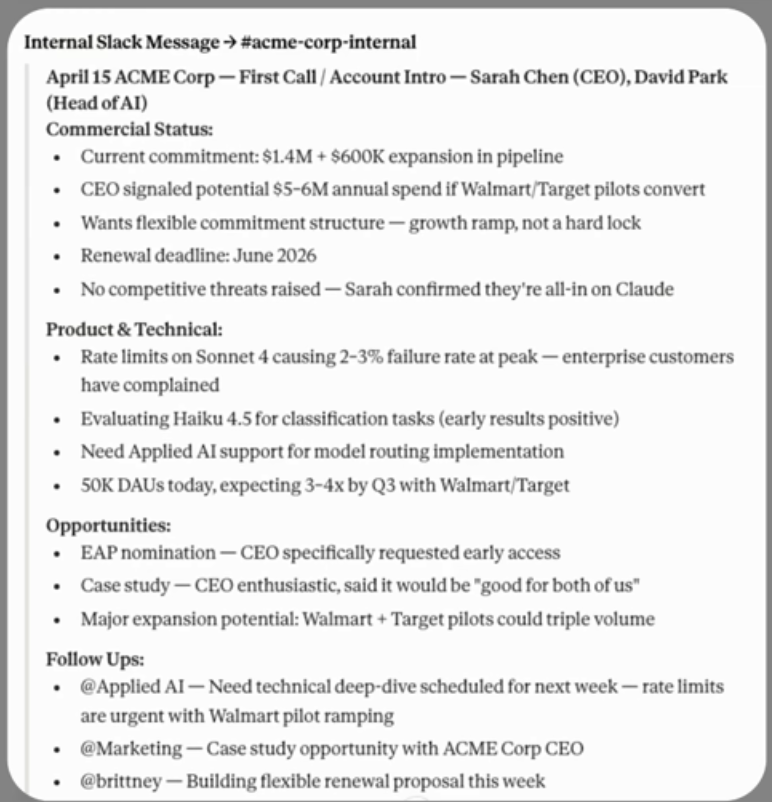 Internal Slack Message → #acme-corp-internal

April 15 ACME Corp — First Call / Account Intro — Sarah Chen (CEO), David Park (Head of AI)

Commercial Status:

- Current commitment: \$1.4M + \$600K expansion in pipeline
- CEO signaled potential \$5-6M annual spend if Walmart/Target pilots convert
- Wants flexible commitment structure — growth ramp, not a hard lock
- Renewal deadline: June 2026
- No competitive threats raised — Sarah confirmed they're all-in on Claude

Product & Technical:

- Rate limits on Sonnet 4 causing 2-3% failure rate at peak — enterprise customers have complained
- Evaluating Haiku 4.5 for classification tasks (early results positive)
- Need Applied AI support for model routing implementation
- 50K DAUs today, expecting 3-4x by Q3 with Walmart/Target

Opportunities:

- EAP nomination — CEO specifically requested early access
- Case study — CEO enthusiastic, said it would be "good for both of us"
- Major expansion potential: Walmart + Target pilots could triple volume

Follow Ups:

- @Applied AI — Need technical deep-dive scheduled for next week — rate limits are urgent with Walmart pilot ramping
- @Marketing — Case study opportunity with ACME Corp CEO
- @brittney — Building flexible renewal proposal this week